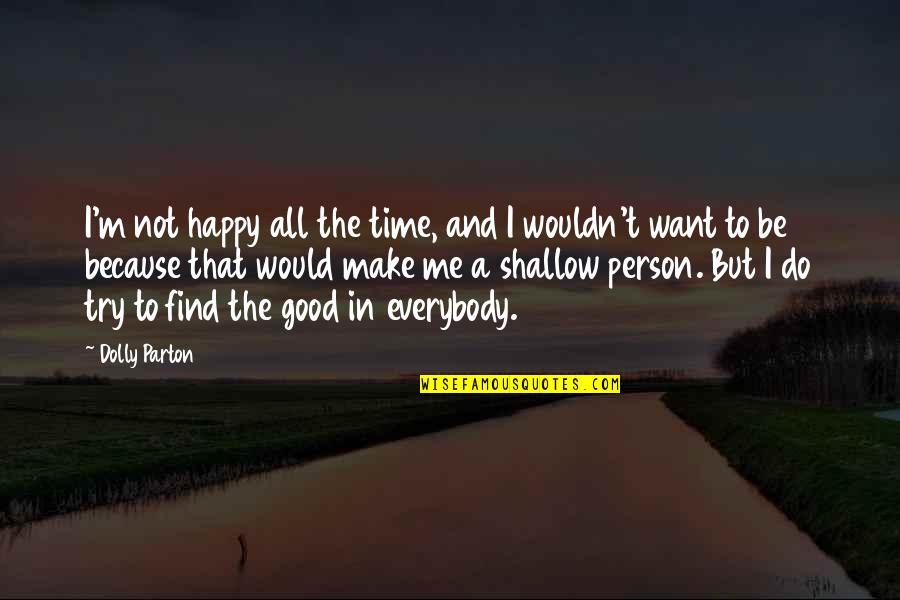 I'm not happy all the time, and I wouldn't want to be because that would make me a shallow person. But I do try to find the good in everybody.

~ Dolly Parton

WISEFAMOUSQUOTES.COM